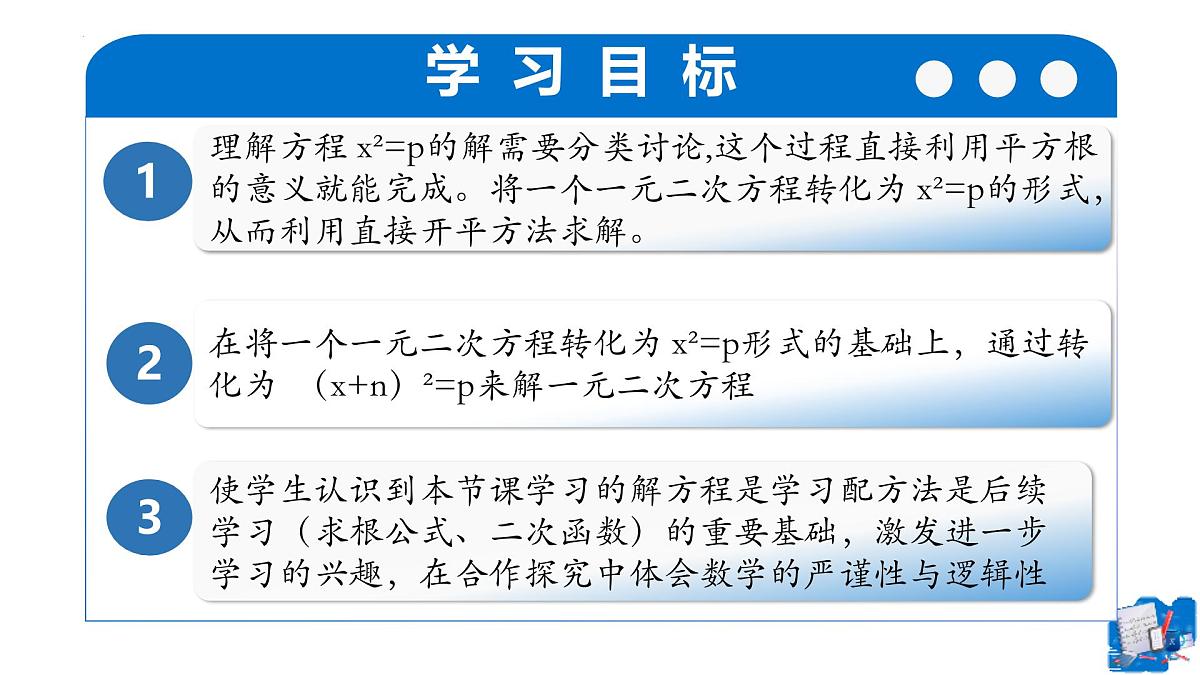 学习目标

1

理解方程 $x^2=p$的解需要分类讨论,这个过程直接利用平方根的意义就能完成。将一个一元二次方程转化为 $x^2=p$的形式，从而利用直接开平方法求解。

2

在将一个一元二次方程转化为 $x^2=p$形式的基础上，通过转化为 $(x+n)^2=p$来解一元二次方程

3

使学生认识到本节课学习的解方程是学习配方法是后续学习（求根公式、二次函数）的重要基础，激发进一步学习的兴趣，在合作探究中体会数学的严谨性与逻辑性